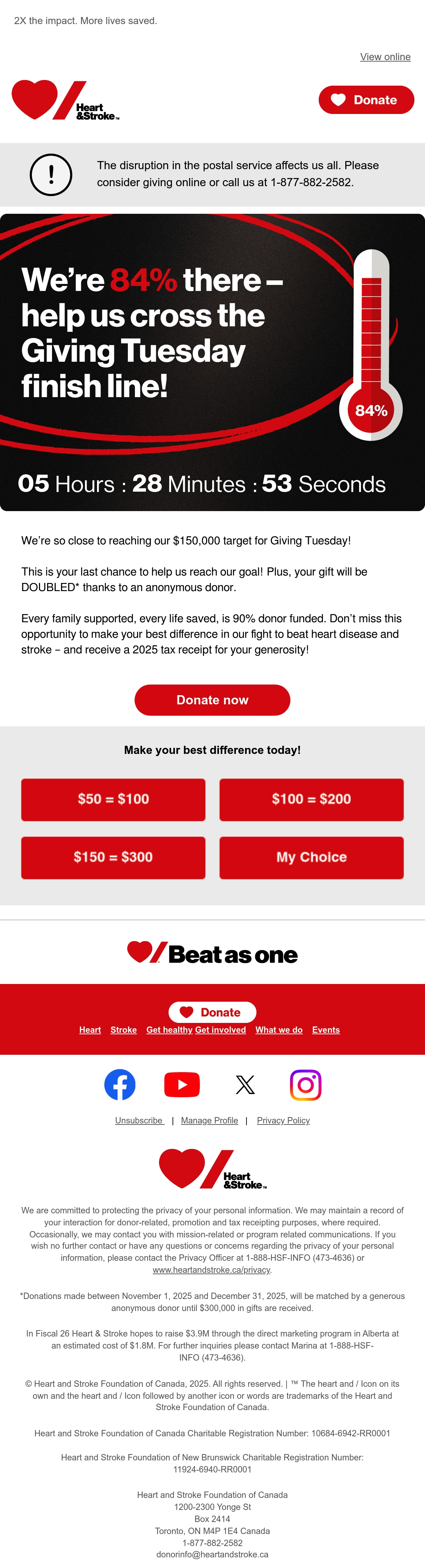 2X the impact. More lives saved.

View online

Heart &Stroke™

Donate

!

The disruption in the postal service affects us all. Please consider giving online or call us at 1-877-882-2582.

We're 84% there – help us cross the Giving Tuesday finish line!

84%

05 Hours : 28 Minutes : 53 Seconds

We're so close to reaching our $150,000 target for Giving Tuesday!

This is your last chance to help us reach our goal! Plus, your gift will be DOUBLED* thanks to an anonymous donor.

Every family supported, every life saved, is 90% donor funded. Don't miss this opportunity to make your best difference in our fight to beat heart disease and stroke – and receive a 2025 tax receipt for your generosity!

Donate now

Make your best difference today!

$50 = $100

$100 = $200

$150 = $300

My Choice

Beat as one

Donate

Heart Stroke Get healthy Get involved What we do Events

Unsubscribe | Manage Profile | Privacy Policy

Heart &Stroke™

We are committed to protecting the privacy of your personal information. We may maintain a record of your interaction for donor-related, promotion and tax receipting purposes, where required. Occasionally, we may contact you with mission-related or program related communications. If you wish no further contact or have any questions or concerns regarding the privacy of your personal information, please contact the Privacy Officer at 1-888-HSF-INFO (473-4636) or www.heartandstroke.ca/privacy.

*Donations made between November 1, 2025 and December 31, 2025, will be matched by a generous anonymous donor until $300,000 in gifts are received.

In Fiscal 26 Heart & Stroke hopes to raise $3.9M through the direct marketing program in Alberta at an estimated cost of $1.8M. For further inquiries please contact Marina at 1-888-HSF-INFO (473-4636).

© Heart and Stroke Foundation of Canada, 2025. All rights reserved. | ™ The heart and / Icon on its own and the heart and / Icon followed by another icon or words are trademarks of the Heart and Stroke Foundation of Canada.

Heart and Stroke Foundation of Canada Charitable Registration Number: 10684-6942-RR0001

Heart and Stroke Foundation of New Brunswick Charitable Registration Number: 11924-6940-RR0001

Heart and Stroke Foundation of Canada
1200-2300 Yonge St
Box 2414
Toronto, ON M4P 1E4 Canada
1-877-882-2582
donorinfo@heartandstroke.ca